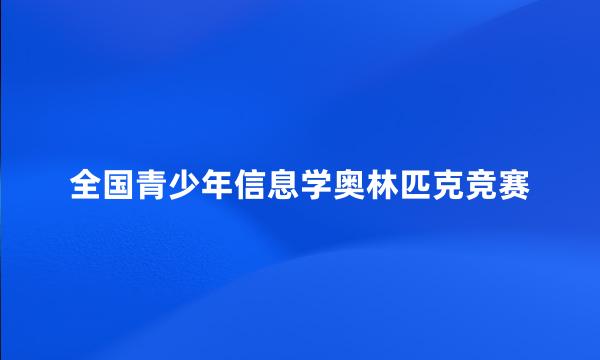 全国青少年信息学奥林匹克竞赛